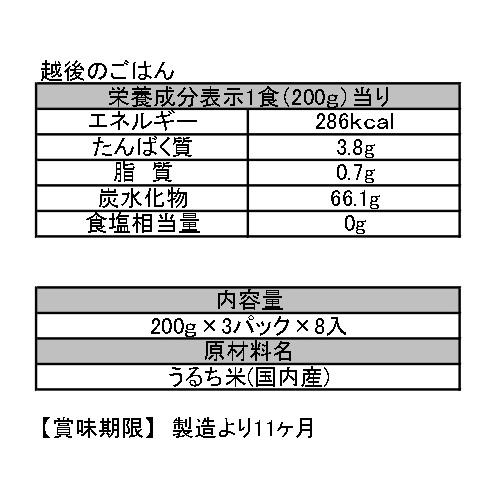 越後のごはん

| 栄養成分表示1食(200g)当り | |
|---|---|
| エネルギー | 286kcal |
| たんぱく質 | 3.8g |
| 脂　質 | 0.7g |
| 炭水化物 | 66.1g |
| 食塩相当量 | 0g |

| 内容量 |
|---|
| 200g×3パック×8入 |
| 原材料名 |
| うるち米(国内産) |

【賞味期限】 製造より11ヶ月